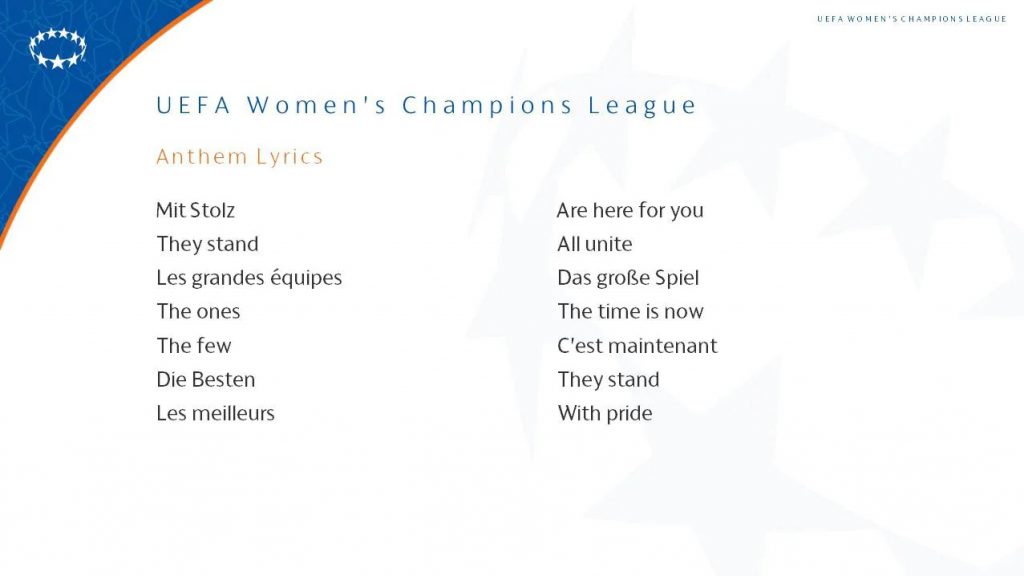 UEFA WOMEN'S CHAMPIONS LEAGUE

UEFA Women's Champions League

Anthem Lyrics

Mit Stolz
They stand
Les grandes équipes
The ones
The few
Die Besten
Les meilleurs

Are here for you
All unite
Das große Spiel
The time is now
C'est maintenant
They stand
With pride